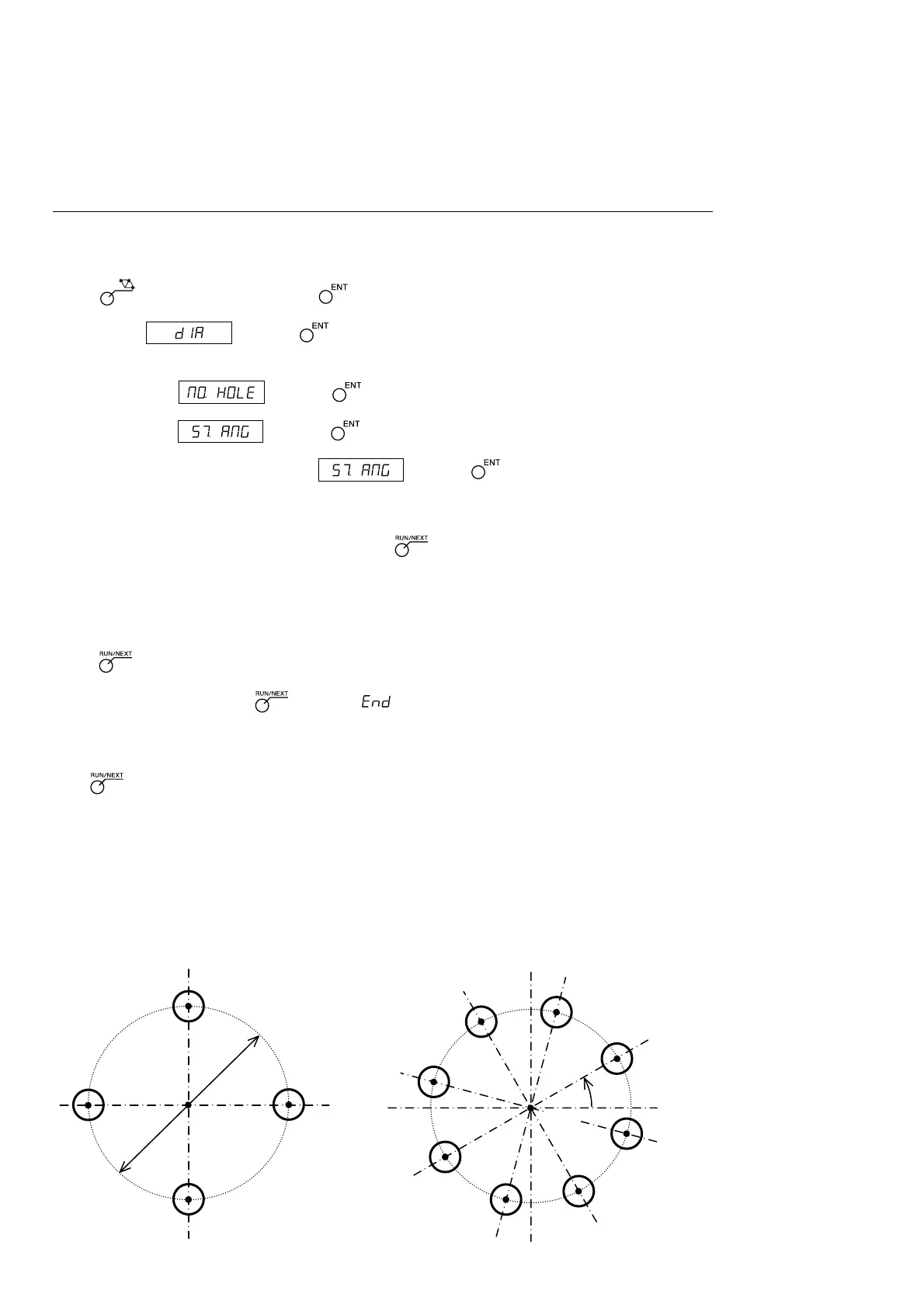 ENT

d IA

ENT

NO. HOLE

ENT

ST. ANG

ENT

ST. ANG

ENT

RUN/NEXT

RUN/NEXT

RUN/NEXT

End

RUN/NEXT